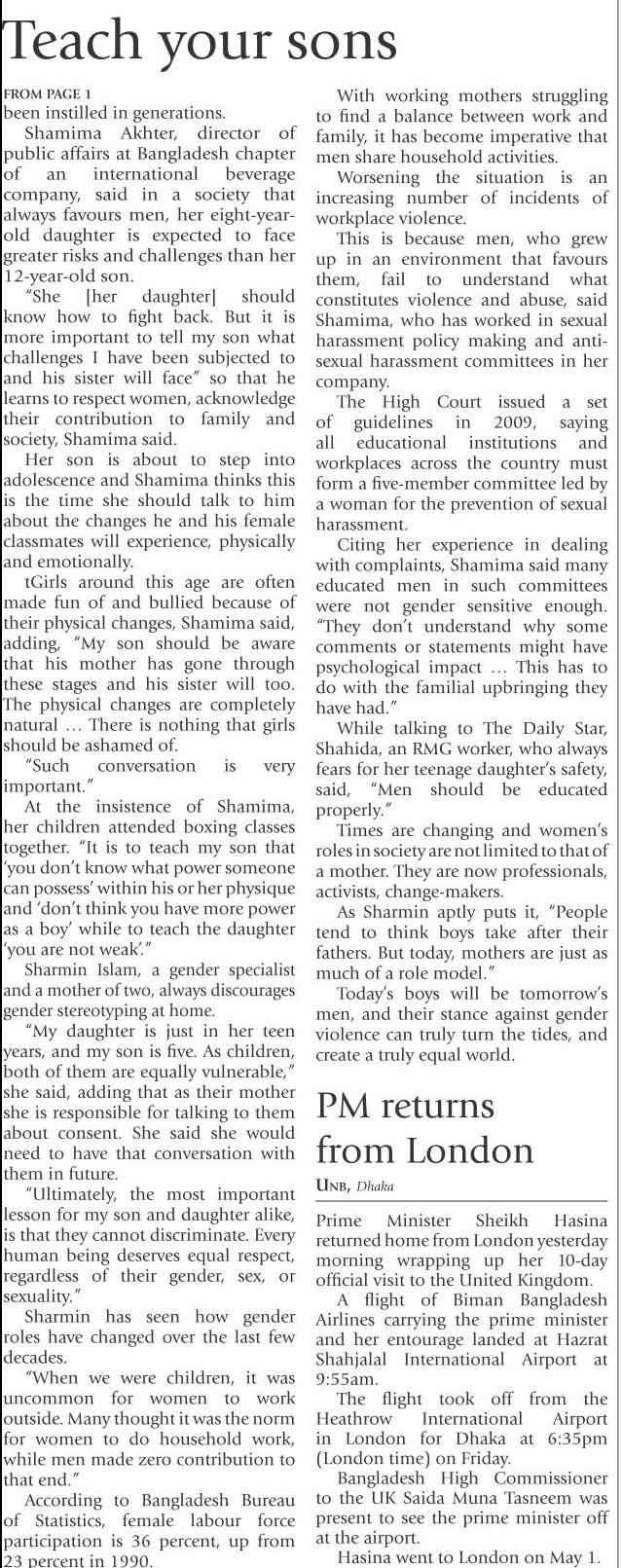 Teach your sons

FROM PAGE 1
been instilled in generations.

Shamima Akhter, director of public affairs at Bangladesh chapter of an international beverage company, said in a society that always favours men, her eight-year-old daughter is expected to face greater risks and challenges than her 12-year-old son.

"She [her daughter] should know how to fight back. But it is more important to tell my son what challenges I have been subjected to and his sister will face" so that he learns to respect women, acknowledge their contribution to family and society, Shamima said.

Her son is about to step into adolescence and Shamima thinks this is the time she should talk to him about the changes he and his female classmates will experience, physically and emotionally.

tGirls around this age are often made fun of and bullied because of their physical changes, Shamima said, adding, "My son should be aware that his mother has gone through these stages and his sister will too. The physical changes are completely natural … There is nothing that girls should be ashamed of.

"Such conversation is very important."

At the insistence of Shamima, her children attended boxing classes together. "It is to teach my son that 'you don't know what power someone can possess' within his or her physique and 'don't think you have more power as a boy' while to teach the daughter 'you are not weak'."

Sharmin Islam, a gender specialist and a mother of two, always discourages gender stereotyping at home.

"My daughter is just in her teen years, and my son is five. As children, both of them are equally vulnerable," she said, adding that as their mother she is responsible for talking to them about consent. She said she would need to have that conversation with them in future.

"Ultimately, the most important lesson for my son and daughter alike, is that they cannot discriminate. Every human being deserves equal respect, regardless of their gender, sex, or sexuality."

Sharmin has seen how gender roles have changed over the last few decades.

"When we were children, it was uncommon for women to work outside. Many thought it was the norm for women to do household work, while men made zero contribution to that end."

According to Bangladesh Bureau of Statistics, female labour force participation is 36 percent, up from 23 percent in 1990.

With working mothers struggling to find a balance between work and family, it has become imperative that men share household activities.

Worsening the situation is an increasing number of incidents of workplace violence.

This is because men, who grew up in an environment that favours them, fail to understand what constitutes violence and abuse, said Shamima, who has worked in sexual harassment policy making and anti-sexual harassment committees in her company.

The High Court issued a set of guidelines in 2009, saying all educational institutions and workplaces across the country must form a five-member committee led by a woman for the prevention of sexual harassment.

Citing her experience in dealing with complaints, Shamima said many educated men in such committees were not gender sensitive enough. "They don't understand why some comments or statements might have psychological impact … This has to do with the familial upbringing they have had."

While talking to The Daily Star, Shahida, an RMG worker, who always fears for her teenage daughter's safety, said, "Men should be educated properly."

Times are changing and women's roles in society are not limited to that of a mother. They are now professionals, activists, change-makers.

As Sharmin aptly puts it, "People tend to think boys take after their fathers. But today, mothers are just as much of a role model."

Today's boys will be tomorrow's men, and their stance against gender violence can truly turn the tides, and create a truly equal world.

PM returns from London

UNB, Dhaka

Prime Minister Sheikh Hasina returned home from London yesterday morning wrapping up her 10-day official visit to the United Kingdom.

A flight of Biman Bangladesh Airlines carrying the prime minister and her entourage landed at Hazrat Shahjalal International Airport at 9:55am.

The flight took off from the Heathrow International Airport in London for Dhaka at 6:35pm (London time) on Friday.

Bangladesh High Commissioner to the UK Saida Muna Tasneem was present to see the prime minister off at the airport.

Hasina went to London on May 1.